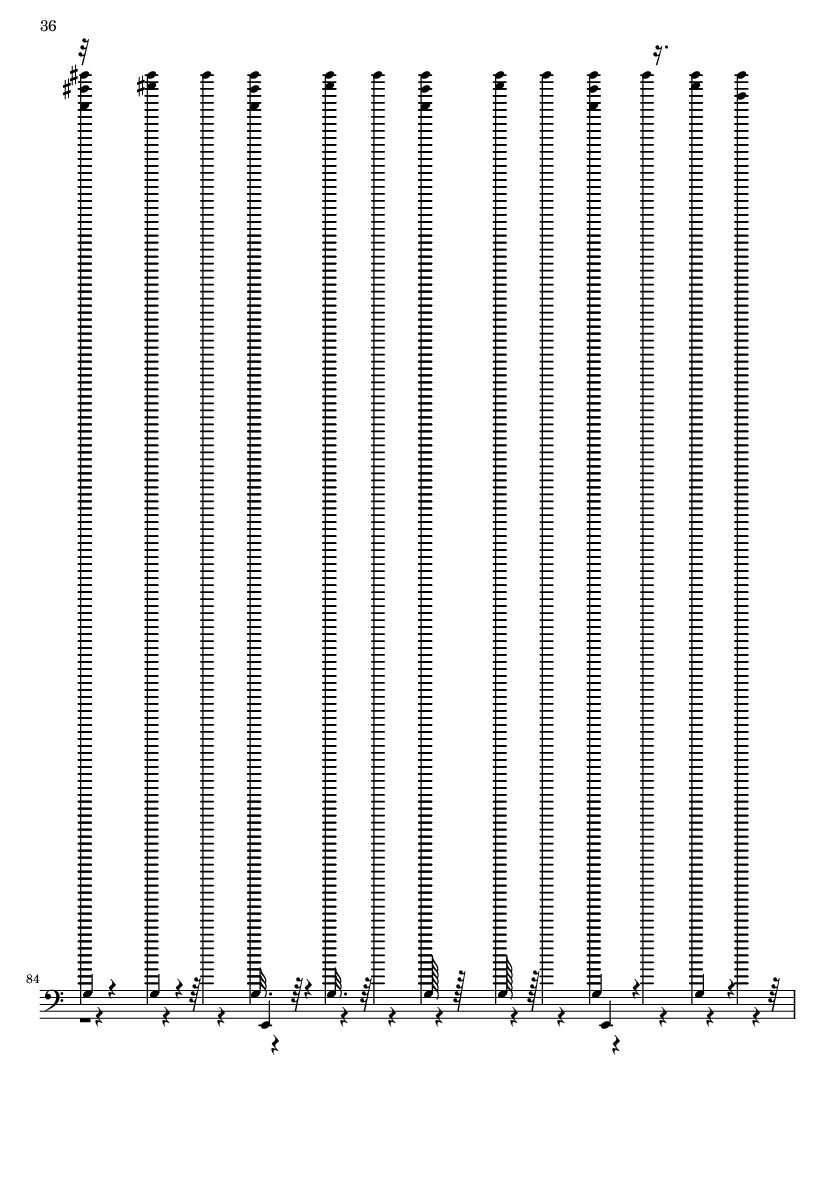 36

84